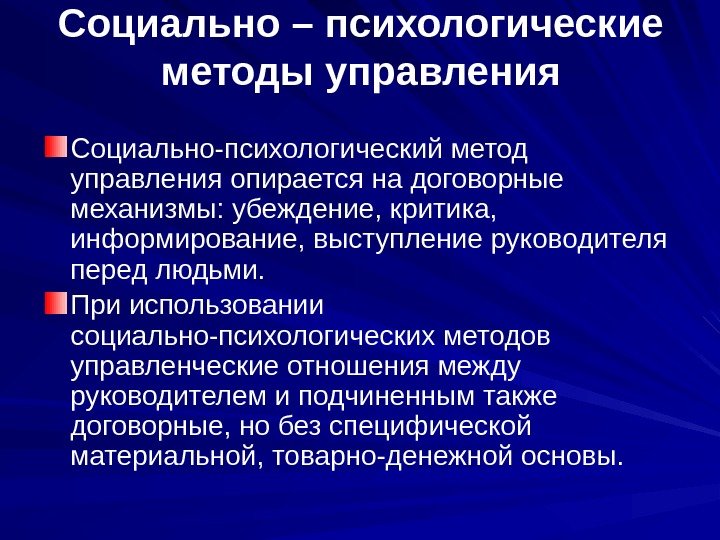 Социально – психологические методы управления

Социально-психологический метод управления опирается на договорные механизмы: убеждение, критика, информирование, выступление руководителя перед людьми.

При использовании социально-психологических методов управленческие отношения между руководителем и подчиненным также договорные, но без специфической материальной, товарно-денежной основы.